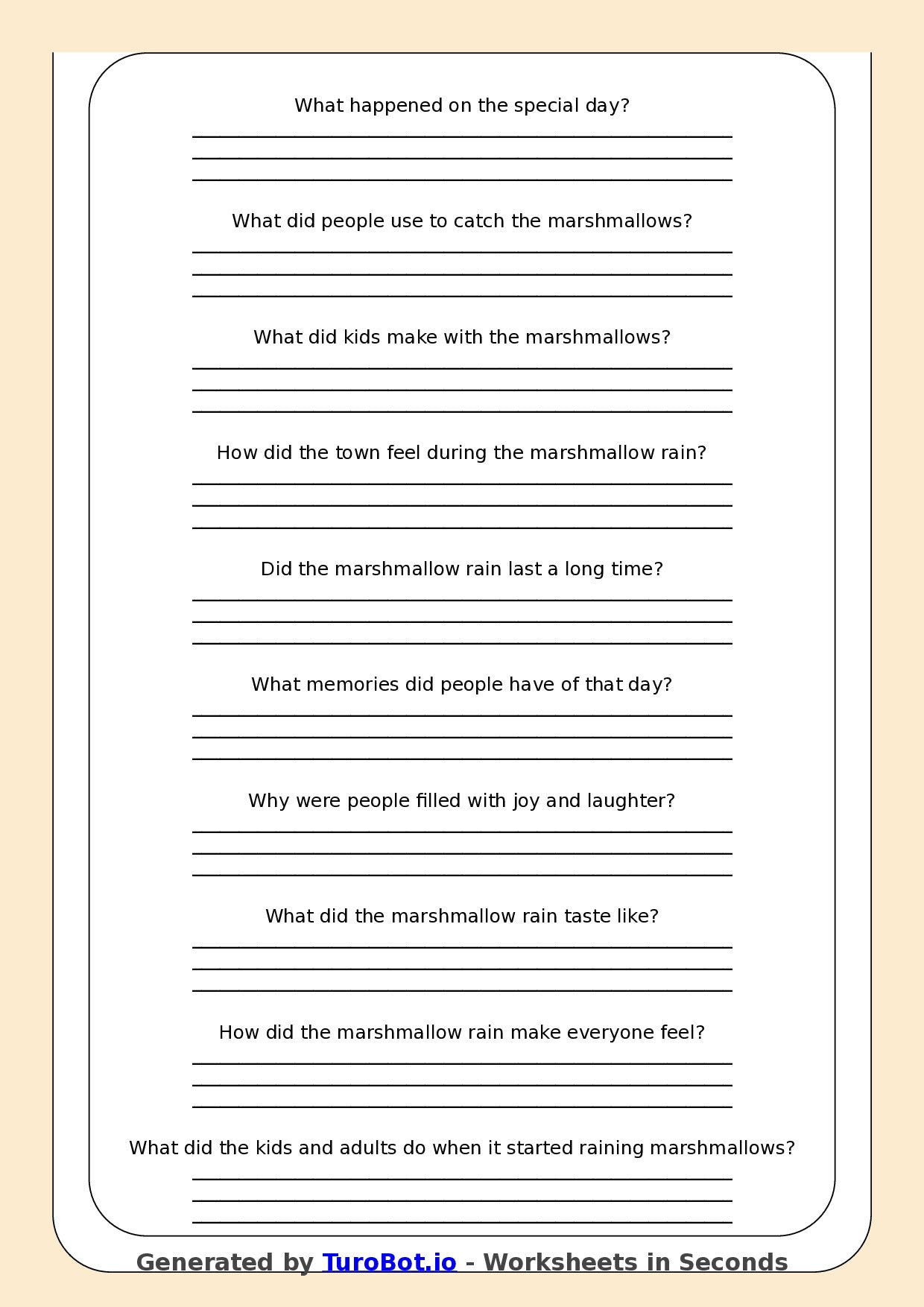 What happened on the special day?

____
____
____

What did people use to catch the marshmallows?

____
____
____

What did kids make with the marshmallows?

____
____
____

How did the town feel during the marshmallow rain?

____
____
____

Did the marshmallow rain last a long time?

____
____
____

What memories did people have of that day?

____
____
____

Why were people filled with joy and laughter?

____
____
____

What did the marshmallow rain taste like?

____
____
____

How did the marshmallow rain make everyone feel?

____
____
____

What did the kids and adults do when it started raining marshmallows?

____
____
____

Generated by TuroBot.io - Worksheets in Seconds